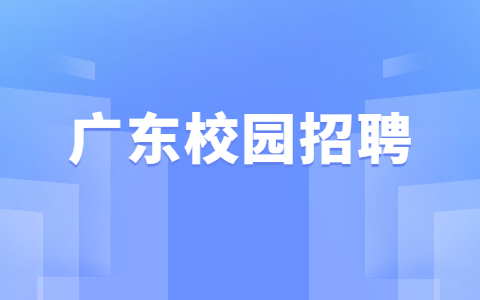 广东校园招聘